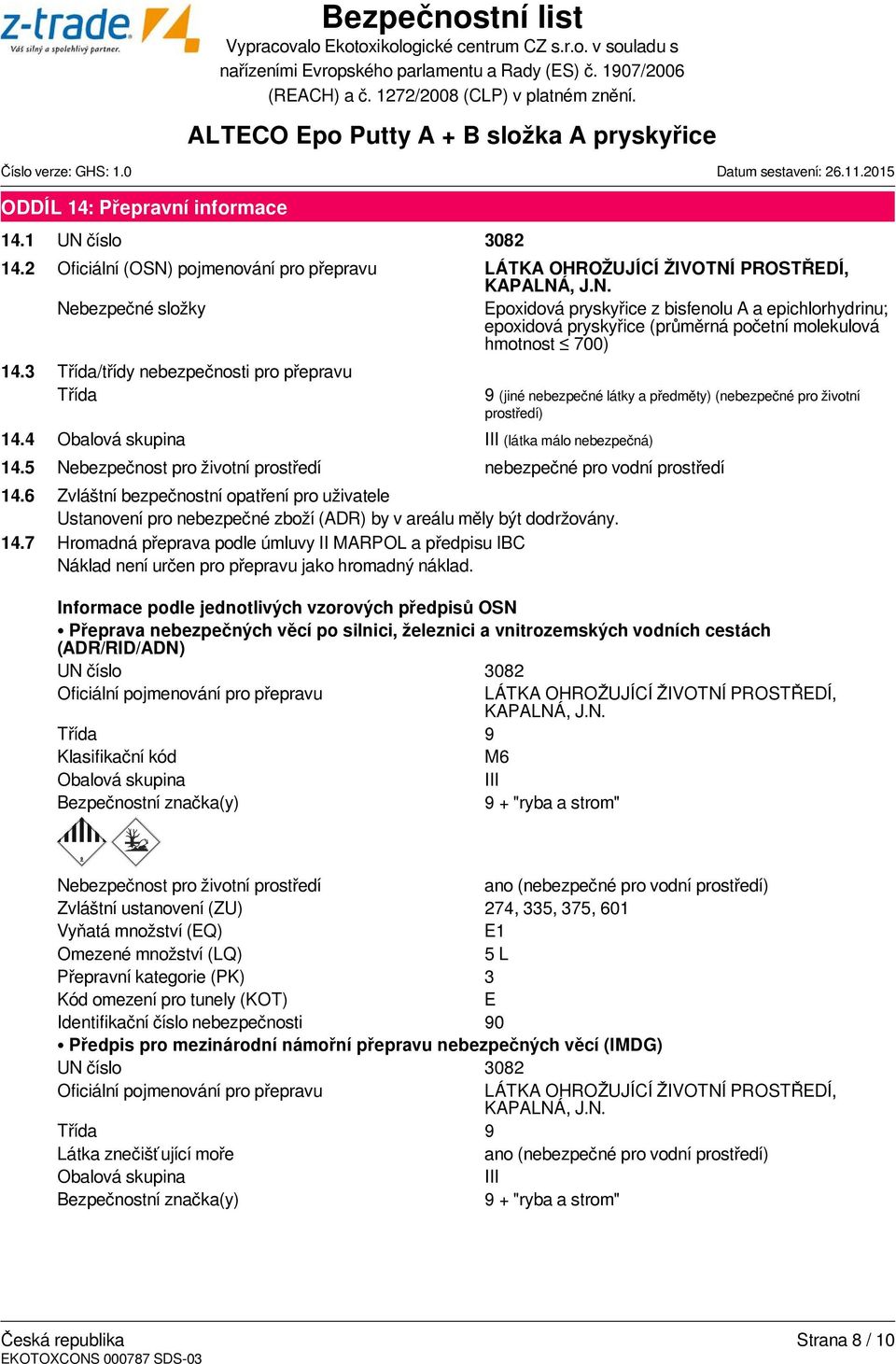 z-trade
Váš silný a spolehlivý partner.

Bezpečnostní list
Vypracovalo Ekotoxikologické centrum CZ s.r.o. v souladu s nařízeními Evropského parlamentu a Rady (ES) č. 1907/2006 (REACH) a č. 1272/2008 (CLP) v platném znění.

ALTECO Epo Putty A + B složka A pryskyřice

Číslo verze: GHS: 1.0

Datum sestavení: 26.11.2015

ODDÍL 14: Přepravní informace

14.1 UN číslo 3082

14.2 Oficiální (OSN) pojmenování pro přepravu LÁTKA OHROŽUJÍCÍ ŽIVOTNÍ PROSTŘEDÍ, KAPALNÁ, J.N.

Nebezpečné složky Epoxidová pryskyřice z bisfenolu A a epichlorhydrinu; epoxidová pryskyřice (průměrná početní molekulová hmotnost ≤ 700)

14.3 Třída/třídy nebezpečnosti pro přepravu

Třída 9 (jiné nebezpečné látky a předměty) (nebezpečné pro životní prostředí)

14.4 Obalová skupina III (látka málo nebezpečná)

14.5 Nebezpečnost pro životní prostředí nebezpečné pro vodní prostředí

14.6 Zvláštní bezpečnostní opatření pro uživatele
Ustanovení pro nebezpečné zboží (ADR) by v areálu měly být dodržovány.

14.7 Hromadná přeprava podle úmluvy II MARPOL a předpisu IBC
Náklad není určen pro přepravu jako hromadný náklad.

Informace podle jednotlivých vzorových předpisů OSN

• Přeprava nebezpečných věcí po silnici, železnici a vnitrozemských vodních cestách (ADR/RID/ADN)

UN číslo 3082
Oficiální pojmenování pro přepravu LÁTKA OHROŽUJÍCÍ ŽIVOTNÍ PROSTŘEDÍ, KAPALNÁ, J.N.
Třída 9
Klasifikační kód M6
Obalová skupina III
Bezpečnostní značka(y) 9 + "ryba a strom"

9

Nebezpečnost pro životní prostředí ano (nebezpečné pro vodní prostředí)
Zvláštní ustanovení (ZU) 274, 335, 375, 601
Vyňatá množství (EQ) E1
Omezené množství (LQ) 5 L
Přepravní kategorie (PK) 3
Kód omezení pro tunely (KOT) E
Identifikační číslo nebezpečnosti 90

• Předpis pro mezinárodní námořní přepravu nebezpečných věcí (IMDG)

UN číslo 3082
Oficiální pojmenování pro přepravu LÁTKA OHROŽUJÍCÍ ŽIVOTNÍ PROSTŘEDÍ, KAPALNÁ, J.N.
Třída 9
Látka znečišťující moře ano (nebezpečné pro vodní prostředí)
Obalová skupina III
Bezpečnostní značka(y) 9 + "ryba a strom"

Česká republika
EKOTOXCONS 000787 SDS-03

Strana 8 / 10